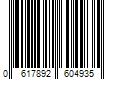 0 617892 604935